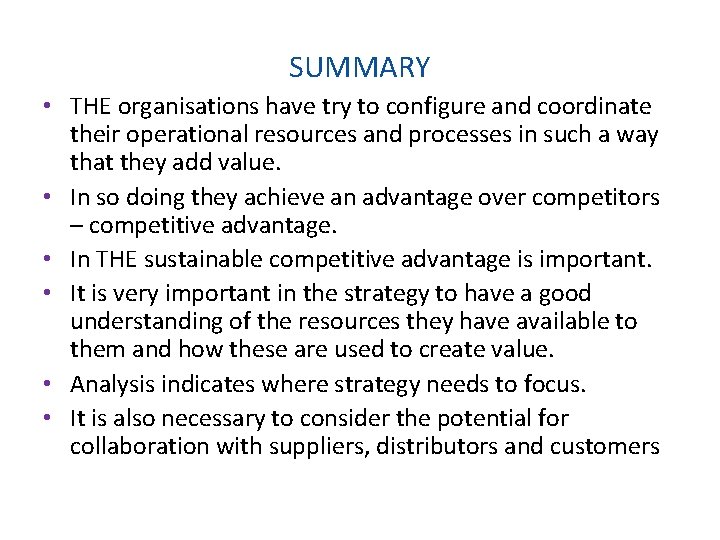 SUMMARY

• THE organisations have try to configure and coordinate their operational resources and processes in such a way that they add value.
• In so doing they achieve an advantage over competitors – competitive advantage.
• In THE sustainable competitive advantage is important.
• It is very important in the strategy to have a good understanding of the resources they have available to them and how these are used to create value.
• Analysis indicates where strategy needs to focus.
• It is also necessary to consider the potential for collaboration with suppliers, distributors and customers